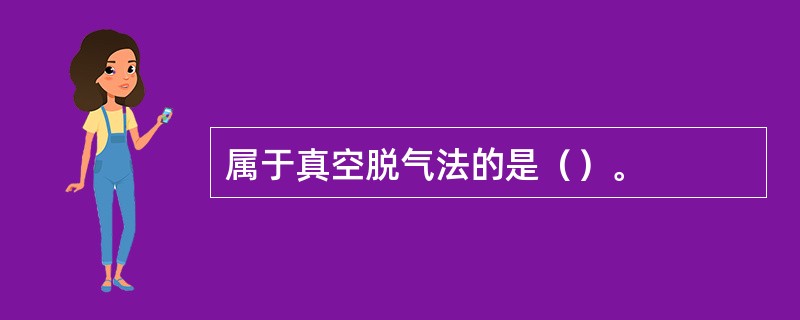 属于真空脱气法的是（）。